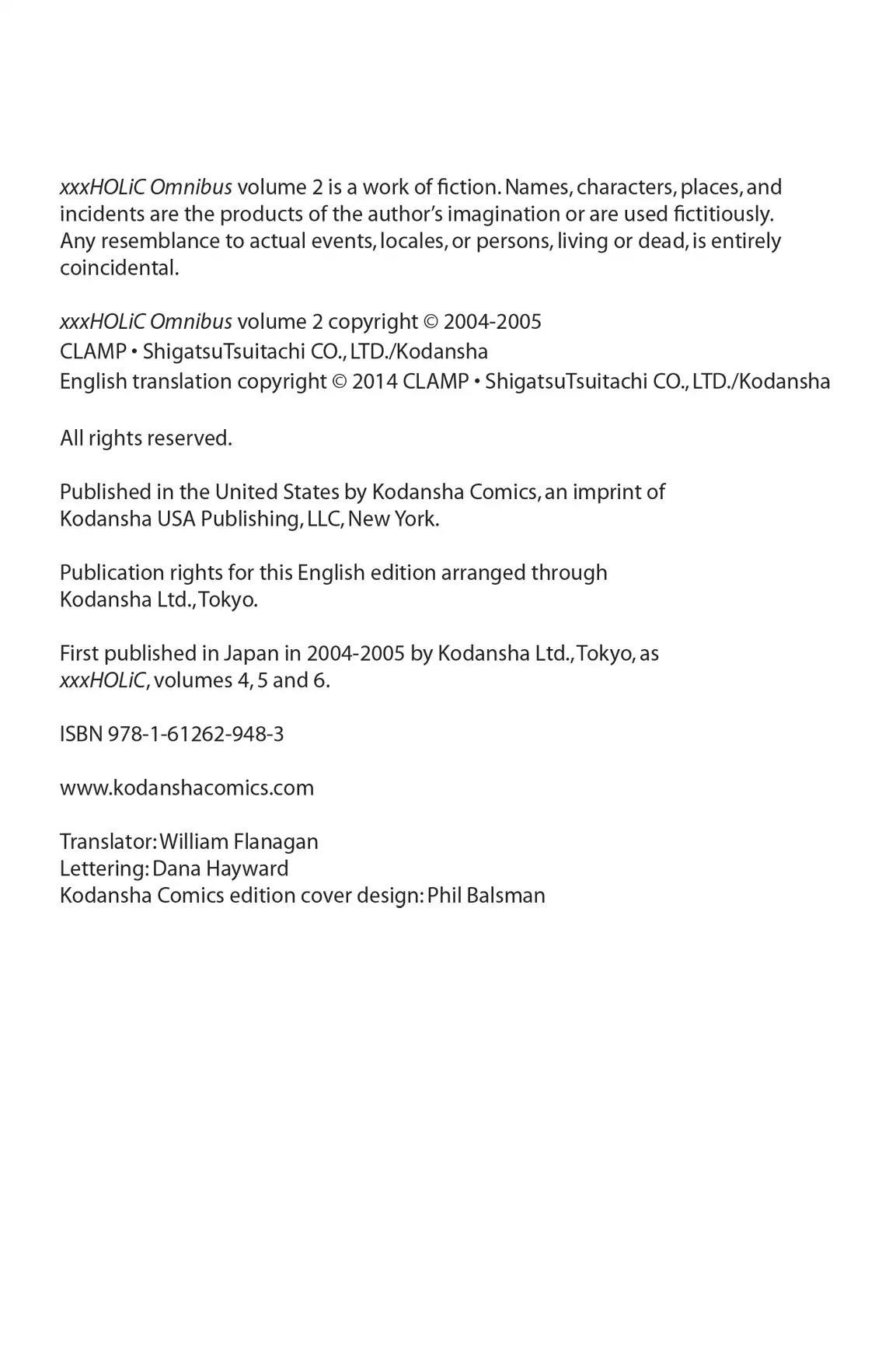 xxxHOLiC Omnibus volume 2 is a work of fiction. Names, characters, places, and incidents are the products of the author's imagination or are used fictitiously. Any resemblance to actual events, locales, or persons, living or dead, is entirely coincidental.

xxxHOLiC Omnibus volume 2 copyright © 2004-2005
CLAMP • ShigatsuTsuitachi CO., LTD./Kodansha
English translation copyright © 2014 CLAMP • ShigatsuTsuitachi CO., LTD./Kodansha

All rights reserved.

Published in the United States by Kodansha Comics, an imprint of Kodansha USA Publishing, LLC, New York.

Publication rights for this English edition arranged through Kodansha Ltd., Tokyo.

First published in Japan in 2004-2005 by Kodansha Ltd., Tokyo, as xxxHOLiC, volumes 4, 5 and 6.

ISBN 978-1-61262-948-3

www.kodanshacomics.com

Translator: William Flanagan
Lettering: Dana Hayward
Kodansha Comics edition cover design: Phil Balsman